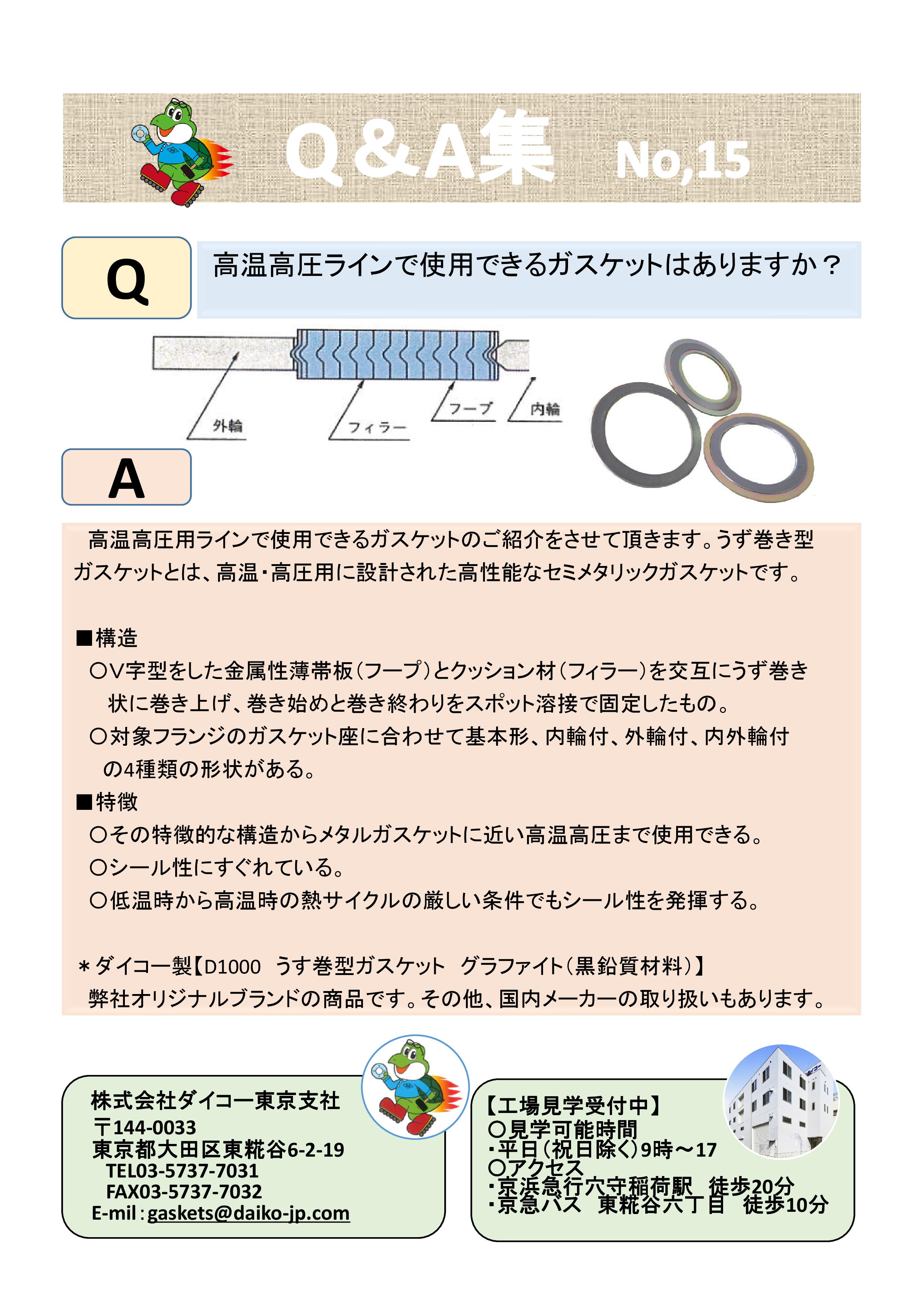 Q&A集 No,15

Q

高温高圧ラインで使用できるガスケットはありますか？

外輪
フィラー
フープ
内輪

A

高温高圧用ラインで使用できるガスケットのご紹介をさせて頂きます。うず巻き型ガスケットとは、高温・高圧用に設計された高性能なセミメタリックガスケットです。

■構造
○V字型をした金属性薄帯板（フープ）とクッション材（フィラー）を交互にうず巻き状に巻き上げ、巻き始めと巻き終わりをスポット溶接で固定したもの。
○対象フランジのガスケット座に合わせて基本形、内輪付、外輪付、内外輪付の4種類の形状がある。
■特徴
○その特徴的な構造からメタルガスケットに近い高温高圧まで使用できる。
○シール性にすぐれている。
○低温時から高温時の熱サイクルの厳しい条件でもシール性を発揮する。

＊ダイコー製【D1000 うす巻型ガスケット グラファイト（黒鉛質材料）】
弊社オリジナルブランドの商品です。その他、国内メーカーの取り扱いもあります。

株式会社ダイコー東京支社
〒144-0033
東京都大田区東糀谷6-2-19
TEL03-5737-7031
FAX03-5737-7032
E-mil：gaskets@daiko-jp.com

【工場見学受付中】
○見学可能時間
・平日（祝日除く）9時～17
○アクセス
・京浜急行穴守稲荷駅 徒歩20分
・京急バス 東糀谷六丁目 徒歩10分